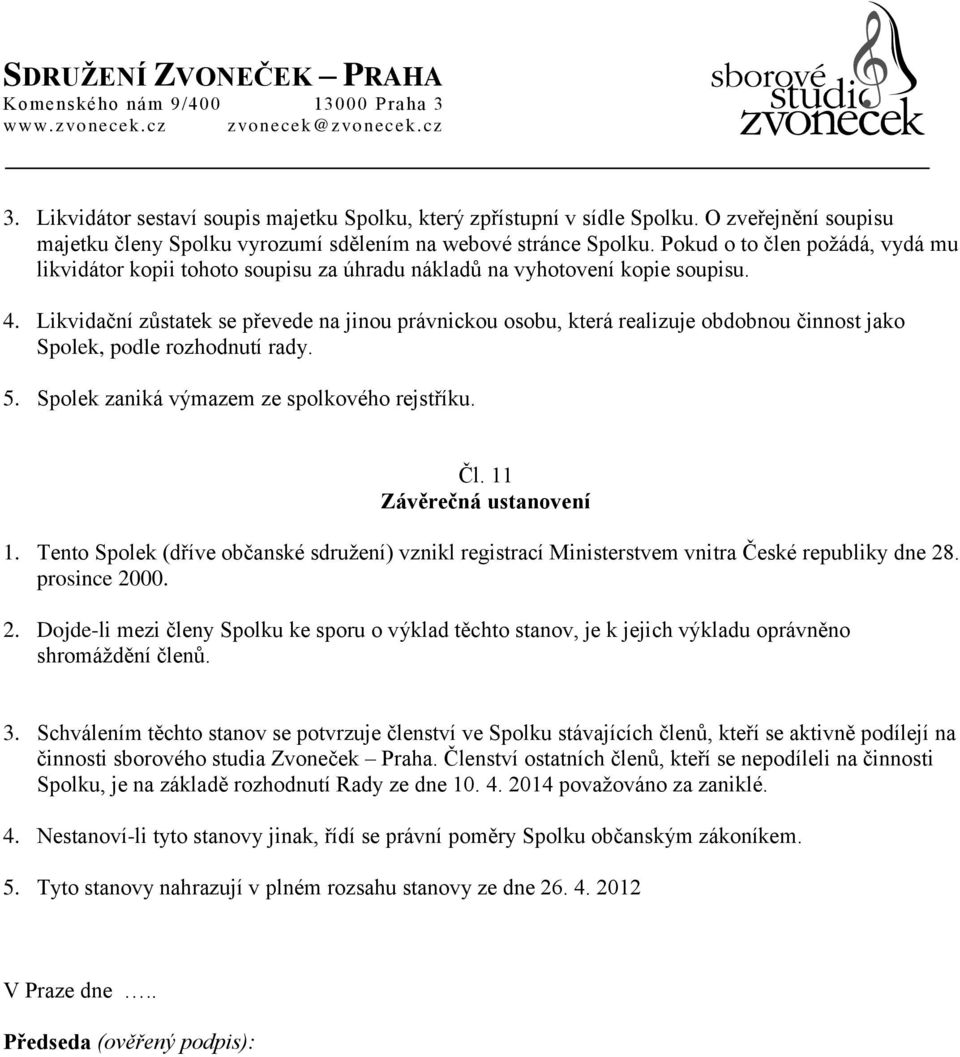 SDRUŽENÍ ZVONEČEK – PRAHA
Komenského nám 9/400 13000 Praha 3
www.zvonecek.cz zvonecek@zvonecek.cz

sborové studio zvoneček

3. Likvidátor sestaví soupis majetku Spolku, který zpřístupní v sídle Spolku. O zveřejnění soupisu majetku členy Spolku vyrozumí sdělením na webové stránce Spolku. Pokud o to člen požádá, vydá mu likvidátor kopii tohoto soupisu za úhradu nákladů na vyhotovení kopie soupisu.

4. Likvidační zůstatek se převede na jinou právnickou osobu, která realizuje obdobnou činnost jako Spolek, podle rozhodnutí rady.

5. Spolek zaniká výmazem ze spolkového rejstříku.

Čl. 11
Závěrečná ustanovení

1. Tento Spolek (dříve občanské sdružení) vznikl registrací Ministerstvem vnitra České republiky dne 28. prosince 2000.

2. Dojde-li mezi členy Spolku ke sporu o výklad těchto stanov, je k jejich výkladu oprávněno shromáždění členů.

3. Schválením těchto stanov se potvrzuje členství ve Spolku stávajících členů, kteří se aktivně podílejí na činnosti sborového studia Zvoneček – Praha. Členství ostatních členů, kteří se nepodíleli na činnosti Spolku, je na základě rozhodnutí Rady ze dne 10. 4. 2014 považováno za zaniklé.

4. Nestanoví-li tyto stanovy jinak, řídí se právní poměry Spolku občanským zákoníkem.

5. Tyto stanovy nahrazují v plném rozsahu stanovy ze dne 26. 4. 2012

V Praze dne …..

Předseda (ověřený podpis):